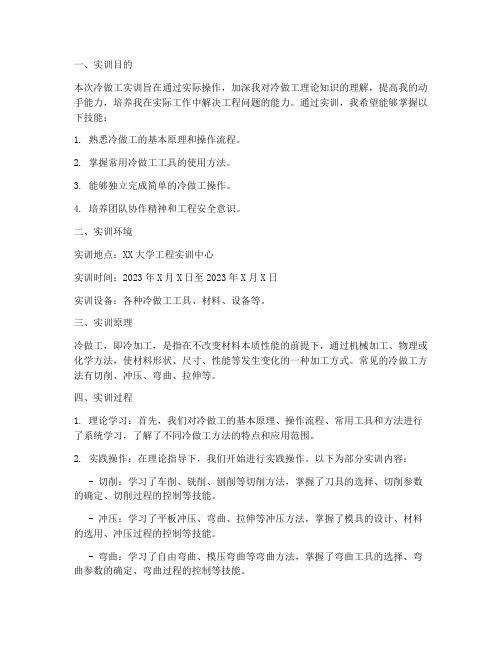 一、实训目的

本次冷做工实训旨在通过实际操作，加深我对冷做工理论知识的理解，提高我的动手能力，培养我在实际工作中解决工程问题的能力。通过实训，我希望能够掌握以下技能：

1. 熟悉冷做工的基本原理和操作流程。

2. 掌握常用冷做工工具的使用方法。

3. 能够独立完成简单的冷做工操作。

4. 培养团队协作精神和工程安全意识。

二、实训环境

实训地点：XX大学工程实训中心

实训时间：2023年X月X日至2023年X月X日

实训设备：各种冷做工工具、材料、设备等。

三、实训原理

冷做工，即冷加工，是指在不改变材料本质性能的前提下，通过机械加工、物理或化学方法，使材料形状、尺寸、性能等发生变化的一种加工方式。常见的冷做工方法有切削、冲压、弯曲、拉伸等。

四、实训过程

1. 理论学习：首先，我们对冷做工的基本原理、操作流程、常用工具和方法进行了系统学习，了解了不同冷做工方法的特点和应用范围。

2. 实践操作：在理论指导下，我们开始进行实践操作。以下为部分实训内容：

- 切削：学习了车削、铣削、刨削等切削方法，掌握了刀具的选择、切削参数的确定、切削过程的控制等技能。

- 冲压：学习了平板冲压、弯曲、拉伸等冲压方法，掌握了模具的设计、材料的选用、冲压过程的控制等技能。

- 弯曲：学习了自由弯曲、模压弯曲等弯曲方法，掌握了弯曲工具的选择、弯曲参数的确定、弯曲过程的控制等技能。